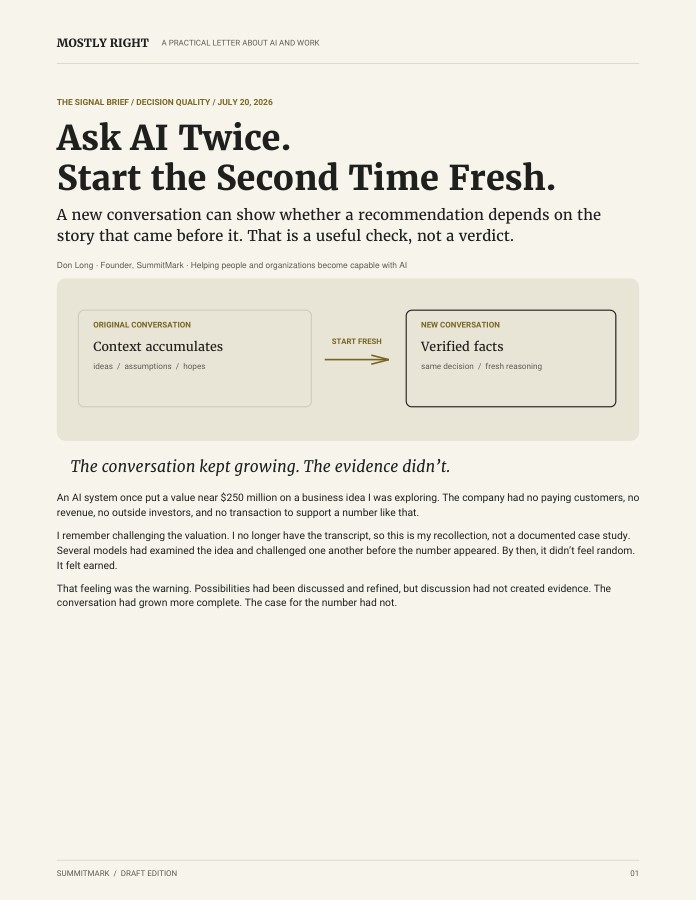 MOSTLY RIGHT A PRACTICAL LETTER ABOUT AI AND WORK

THE SIGNAL BRIEF / DECISION QUALITY / JULY 20, 2026

Ask AI Twice.
Start the Second Time Fresh.

A new conversation can show whether a recommendation depends on the story that came before it. That is a useful check, not a verdict.

Don Long · Founder, SummitMark · Helping people and organizations become capable with AI

ORIGINAL CONVERSATION
Context accumulates
ideas / assumptions / hopes

START FRESH

NEW CONVERSATION
Verified facts
same decision / fresh reasoning

The conversation kept growing. The evidence didn't.

An AI system once put a value near $250 million on a business idea I was exploring. The company had no paying customers, no revenue, no outside investors, and no transaction to support a number like that.

I remember challenging the valuation. I no longer have the transcript, so this is my recollection, not a documented case study. Several models had examined the idea and challenged one another before the number appeared. By then, it didn't feel random. It felt earned.

That feeling was the warning. Possibilities had been discussed and refined, but discussion had not created evidence. The conversation had grown more complete. The case for the number had not.

SUMMITMARK / DRAFT EDITION 01